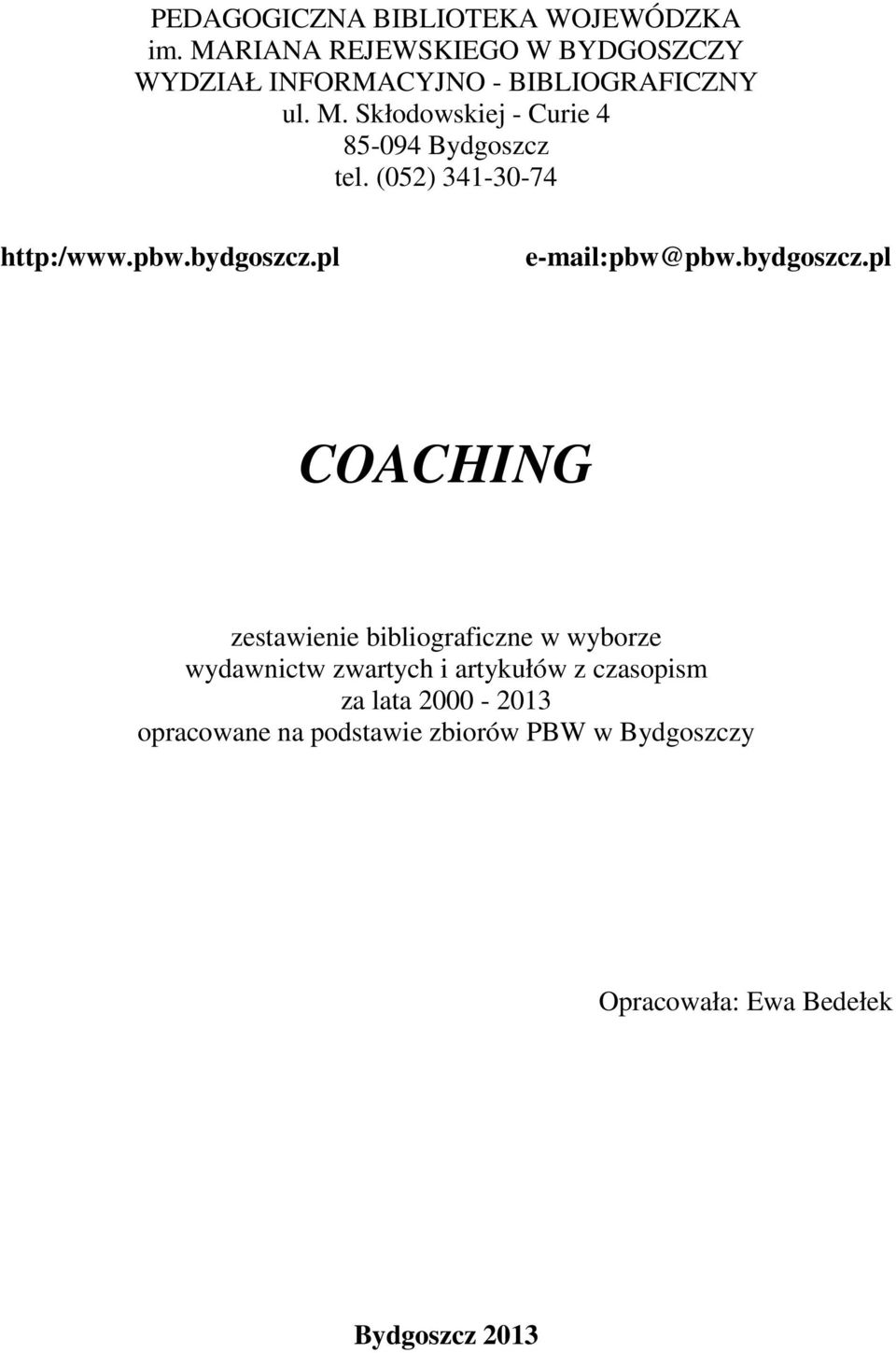 PEDAGOGICZNA BIBLIOTEKA WOJEWÓDZKA
im. MARIANA REJEWSKIEGO W BYDGOSZCZY
WYDZIAŁ INFORMACYJNO - BIBLIOGRAFICZNY
ul. M. Skłodowskiej - Curie 4
85-094 Bydgoszcz
tel. (052) 341-30-74

http:/www.pbw.bydgoszcz.pl

e-mail:pbw@pbw.bydgoszcz.pl

COACHING

zestawienie bibliograficzne w wyborze
wydawnictw zwartych i artykułów z czasopism
za lata 2000 - 2013
opracowane na podstawie zbiorów PBW w Bydgoszczy

Opracowała: Ewa Bedełek

Bydgoszcz 2013